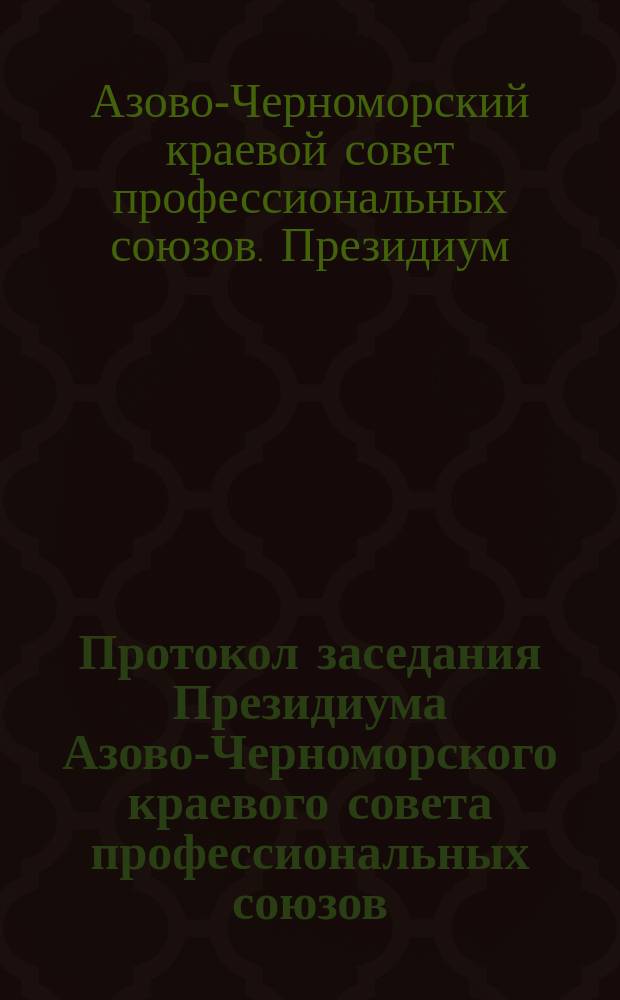 Азово-Черноморский краевой совет профессиональных союзов. Президиум

Протокол заседания Президиума Азово-Черноморского краевого совета профессиональных союзов